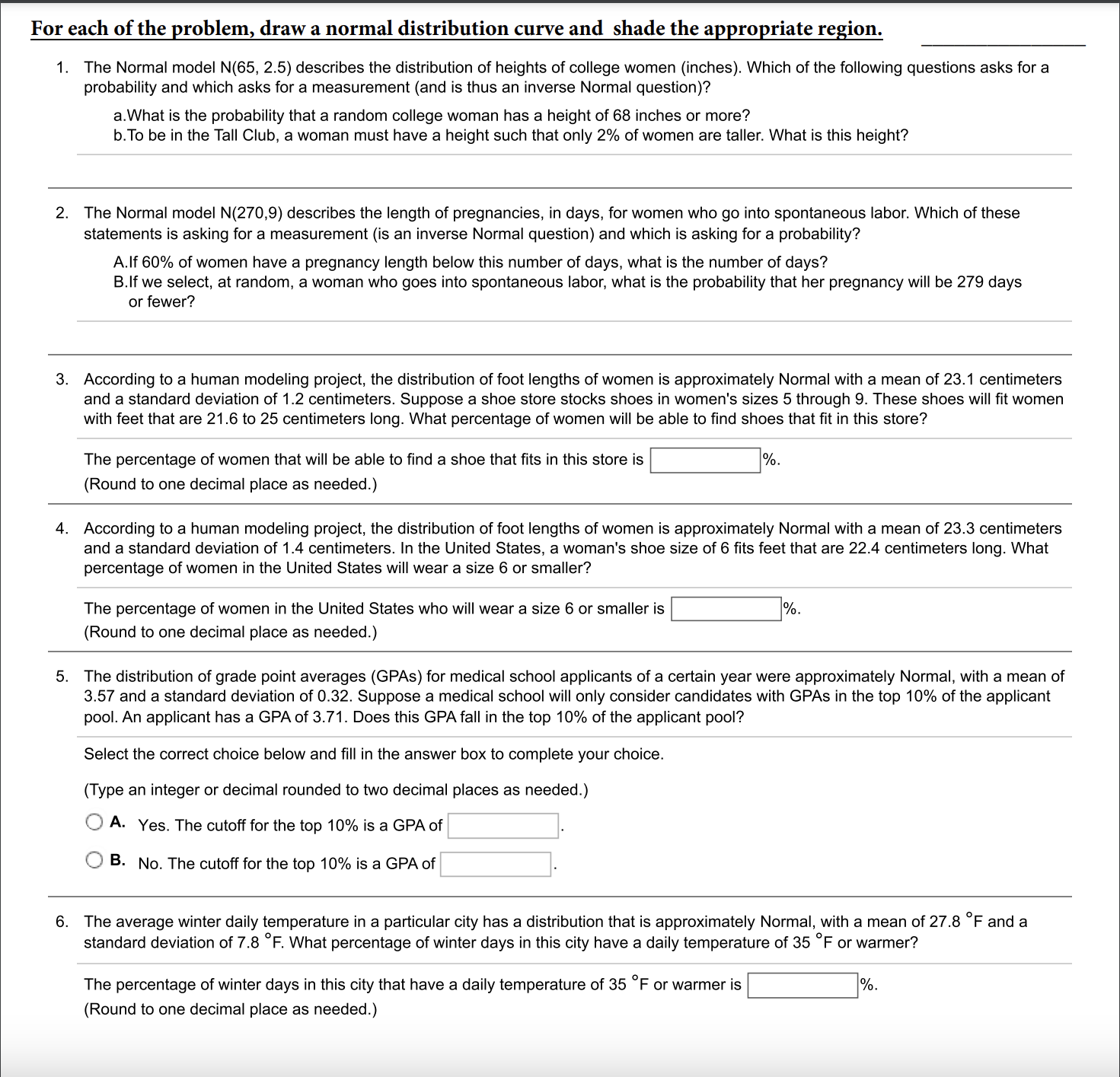 For each of the problem, draw a normal distribution curve and shade the appropriate region.

1. The Normal model N(65, 2.5) describes the distribution of heights of college women (inches). Which of the following questions asks for a probability and which asks for a measurement (and is thus an inverse Normal question)?

a.What is the probability that a random college woman has a height of 68 inches or more?
b.To be in the Tall Club, a woman must have a height such that only 2% of women are taller. What is this height?

2. The Normal model N(270,9) describes the length of pregnancies, in days, for women who go into spontaneous labor. Which of these statements is asking for a measurement (is an inverse Normal question) and which is asking for a probability?

A.If 60% of women have a pregnancy length below this number of days, what is the number of days?
B.If we select, at random, a woman who goes into spontaneous labor, what is the probability that her pregnancy will be 279 days or fewer?

3. According to a human modeling project, the distribution of foot lengths of women is approximately Normal with a mean of 23.1 centimeters and a standard deviation of 1.2 centimeters. Suppose a shoe store stocks shoes in women's sizes 5 through 9. These shoes will fit women with feet that are 21.6 to 25 centimeters long. What percentage of women will be able to find shoes that fit in this store?

The percentage of women that will be able to find a shoe that fits in this store is %.
(Round to one decimal place as needed.)

4. According to a human modeling project, the distribution of foot lengths of women is approximately Normal with a mean of 23.3 centimeters and a standard deviation of 1.4 centimeters. In the United States, a woman's shoe size of 6 fits feet that are 22.4 centimeters long. What percentage of women in the United States will wear a size 6 or smaller?

The percentage of women in the United States who will wear a size 6 or smaller is %.
(Round to one decimal place as needed.)

5. The distribution of grade point averages (GPAs) for medical school applicants of a certain year were approximately Normal, with a mean of 3.57 and a standard deviation of 0.32. Suppose a medical school will only consider candidates with GPAs in the top 10% of the applicant pool. An applicant has a GPA of 3.71. Does this GPA fall in the top 10% of the applicant pool?

Select the correct choice below and fill in the answer box to complete your choice.

(Type an integer or decimal rounded to two decimal places as needed.)

A. Yes. The cutoff for the top 10% is a GPA of .

B. No. The cutoff for the top 10% is a GPA of .

6. The average winter daily temperature in a particular city has a distribution that is approximately Normal, with a mean of 27.8 °F and a standard deviation of 7.8 °F. What percentage of winter days in this city have a daily temperature of 35 °F or warmer?

The percentage of winter days in this city that have a daily temperature of 35 °F or warmer is %.
(Round to one decimal place as needed.)